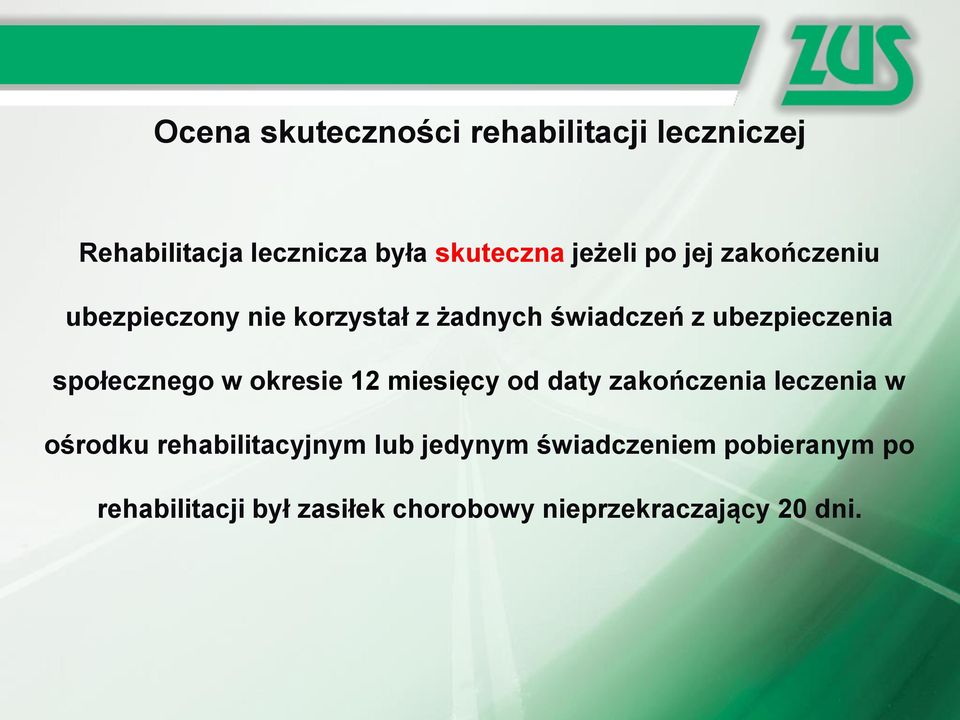 ZUS

Ocena skuteczności rehabilitacji leczniczej

Rehabilitacja lecznicza była skuteczna jeżeli po jej zakończeniu ubezpieczony nie korzystał z żadnych świadczeń z ubezpieczenia społecznego w okresie 12 miesięcy od daty zakończenia leczenia w ośrodku rehabilitacyjnym lub jedynym świadczeniem pobieranym po rehabilitacji był zasiłek chorobowy nieprzekraczający 20 dni.